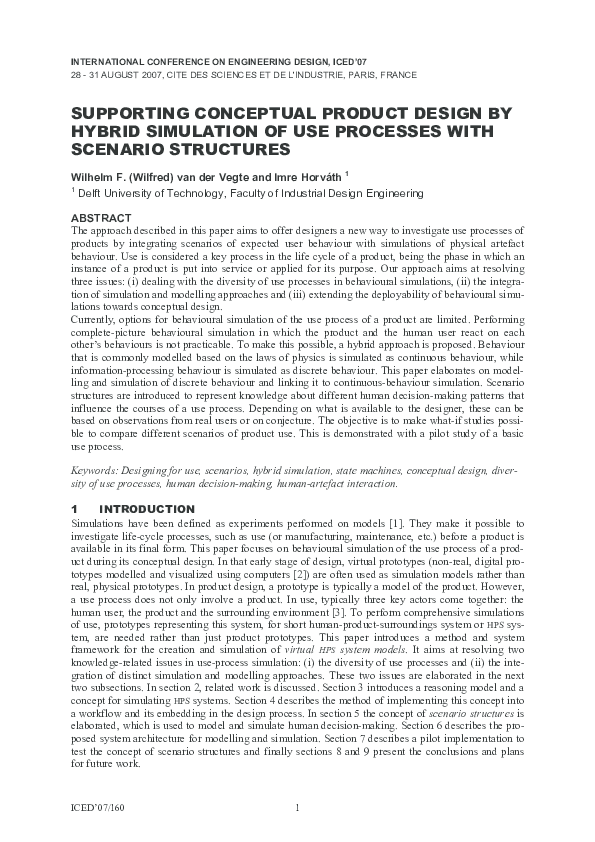 INTERNATIONAL CONFERENCE ON ENGINEERING DESIGN, ICED'07
28 - 31 AUGUST 2007, CITE DES SCIENCES ET DE L'INDUSTRIE, PARIS, FRANCE

SUPPORTING CONCEPTUAL PRODUCT DESIGN BY HYBRID SIMULATION OF USE PROCESSES WITH SCENARIO STRUCTURES

Wilhelm F. (Wilfred) van der Vegte and Imre Horváth $^1$

$^1$ Delft University of Technology, Faculty of Industrial Design Engineering

ABSTRACT
The approach described in this paper aims to offer designers a new way to investigate use processes of products by integrating scenarios of expected user behaviour with simulations of physical artefact behaviour. Use is considered a key process in the life cycle of a product, being the phase in which an instance of a product is put into service or applied for its purpose. Our approach aims at resolving three issues: (i) dealing with the diversity of use processes in behavioural simulations, (ii) the integration of simulation and modelling approaches and (iii) extending the deployability of behavioural simulations towards conceptual design.
Currently, options for behavioural simulation of the use process of a product are limited. Performing complete-picture behavioural simulation in which the product and the human user react on each other's behaviours is not practicable. To make this possible, a hybrid approach is proposed. Behaviour that is commonly modelled based on the laws of physics is simulated as continuous behaviour, while information-processing behaviour is simulated as discrete behaviour. This paper elaborates on modelling and simulation of discrete behaviour and linking it to continuous-behaviour simulation. Scenario structures are introduced to represent knowledge about different human decision-making patterns that influence the courses of a use process. Depending on what is available to the designer, these can be based on observations from real users or on conjecture. The objective is to make what-if studies possible to compare different scenarios of product use. This is demonstrated with a pilot study of a basic use process.

Keywords: Designing for use, scenarios, hybrid simulation, state machines, conceptual design, diversity of use processes, human decision-making, human-artefact interaction.

1 INTRODUCTION
Simulations have been defined as experiments performed on models [1]. They make it possible to investigate life-cycle processes, such as use (or manufacturing, maintenance, etc.) before a product is available in its final form. This paper focuses on behavioural simulation of the use process of a product during its conceptual design. In that early stage of design, virtual prototypes (non-real, digital prototypes modelled and visualized using computers [2]) are often used as simulation models rather than real, physical prototypes. In product design, a prototype is typically a model of the product. However, a use process does not only involve a product. In use, typically three key actors come together: the human user, the product and the surrounding environment [3]. To perform comprehensive simulations of use, prototypes representing this system, for short human-product-surroundings system or HPS system, are needed rather than just product prototypes. This paper introduces a method and system framework for the creation and simulation of virtual HPS system models. It aims at resolving two knowledge-related issues in use-process simulation: (i) the diversity of use processes and (ii) the integration of distinct simulation and modelling approaches. These two issues are elaborated in the next two subsections. In section 2, related work is discussed. Section 3 introduces a reasoning model and a concept for simulating HPS systems. Section 4 describes the method of implementing this concept into a workflow and its embedding in the design process. In section 5 the concept of scenario structures is elaborated, which is used to model and simulate human decision-making. Section 6 describes the proposed system architecture for modelling and simulation. Section 7 describes a pilot implementation to test the concept of scenario structures and finally sections 8 and 9 present the conclusions and plans for future work.

ICED'07/160 1